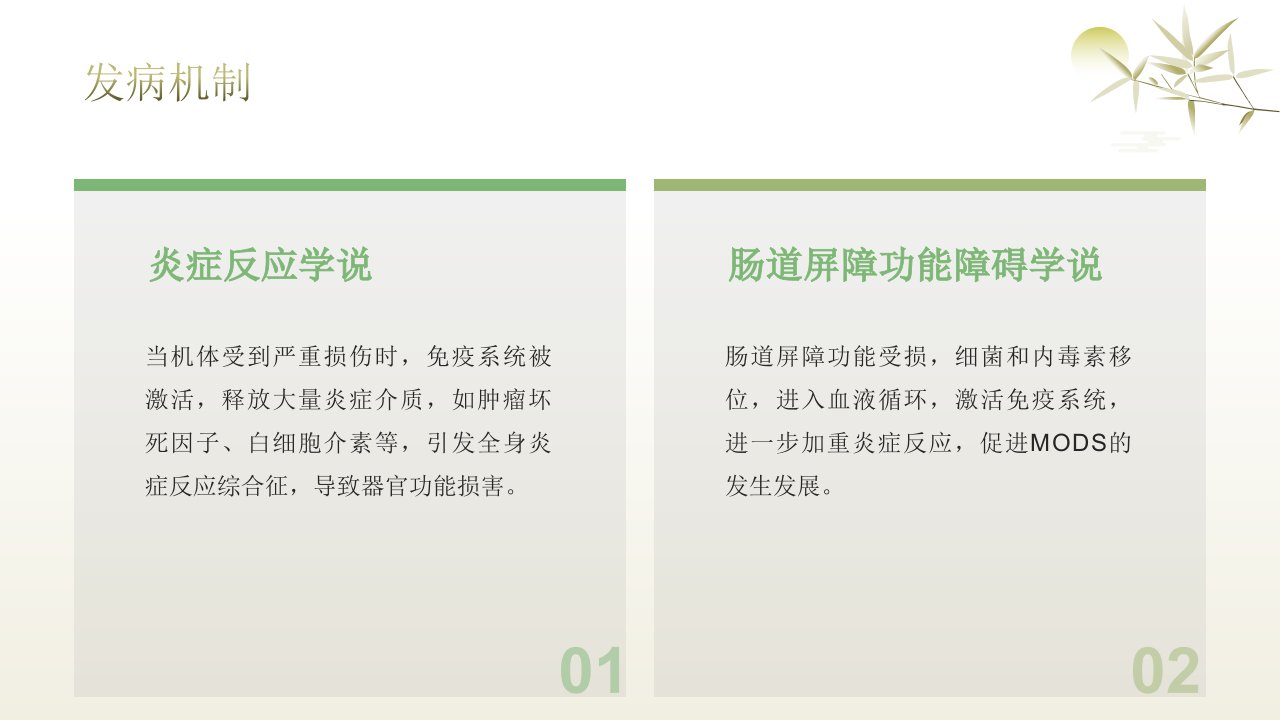 发病机制

炎症反应学说

当机体受到严重损伤时，免疫系统被激活，释放大量炎症介质，如肿瘤坏死因子、白细胞介素等，引发全身炎症反应综合征，导致器官功能损害。

01

肠道屏障功能障碍学说

肠道屏障功能受损，细菌和内毒素移位，进入血液循环，激活免疫系统，进一步加重炎症反应，促进MODS的发生发展。

02